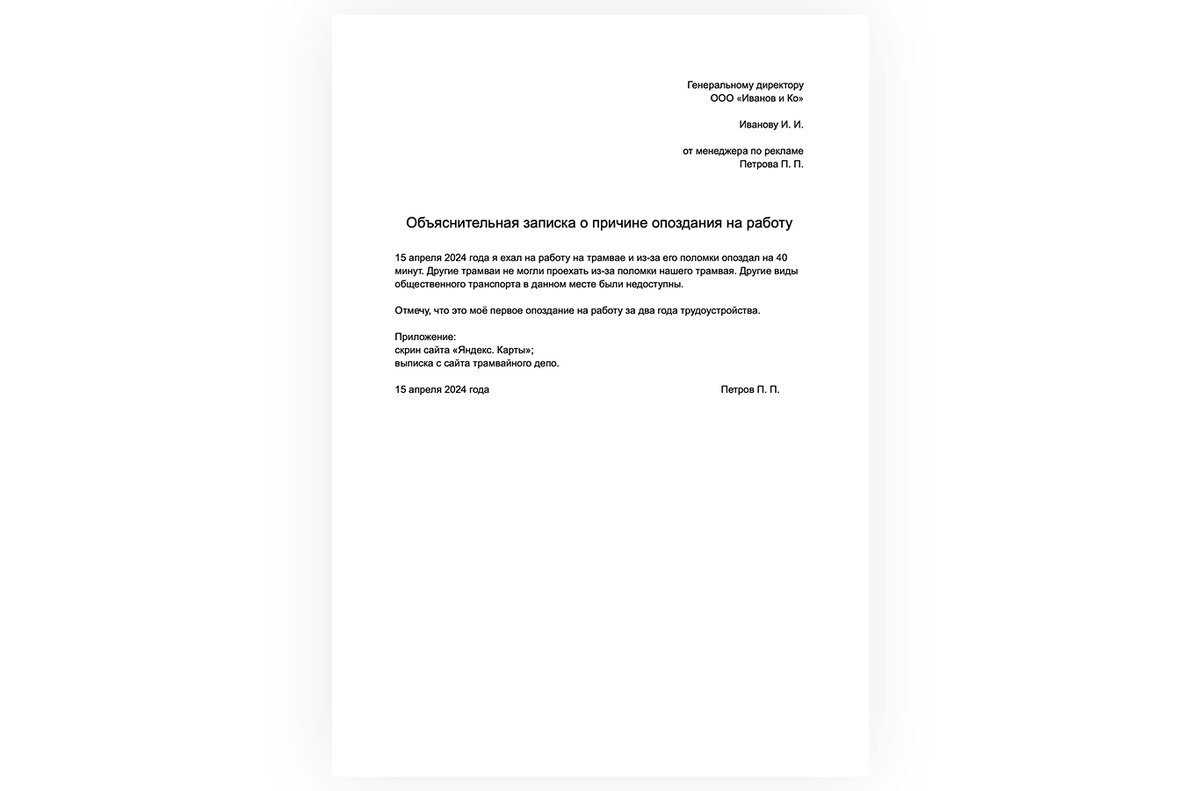 Генеральному директору
ООО «Иванов и Ко»

Иванову И. И.

от менеджера по рекламе
Петрова П. П.

Объяснительная записка о причине опоздания на работу

15 апреля 2024 года я ехал на работу на трамвае и из-за его поломки опоздал на 40 минут. Другие трамваи не могли проехать из-за поломки нашего трамвая. Другие виды общественного транспорта в данном месте были недоступны.

Отмечу, что это моё первое опоздание на работу за два года трудоустройства.

Приложение:
скрин сайта «Яндекс. Карты»;
выписка с сайта трамвайного депо.

15 апреля 2024 года Петров П. П.